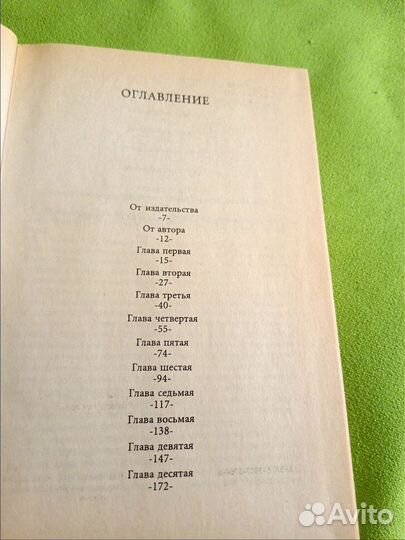 ОГЛАВЛЕНИЕ

От издательства
-7-
От автора
-12-
Глава первая
-15-
Глава вторая
-27-
Глава третья
-40-
Глава четвертая
-55-
Глава пятая
-74-
Глава шестая
-94-
Глава седьмая
-117-
Глава восьмая
-138-
Глава девятая
-147-
Глава десятая
-172-

Avito